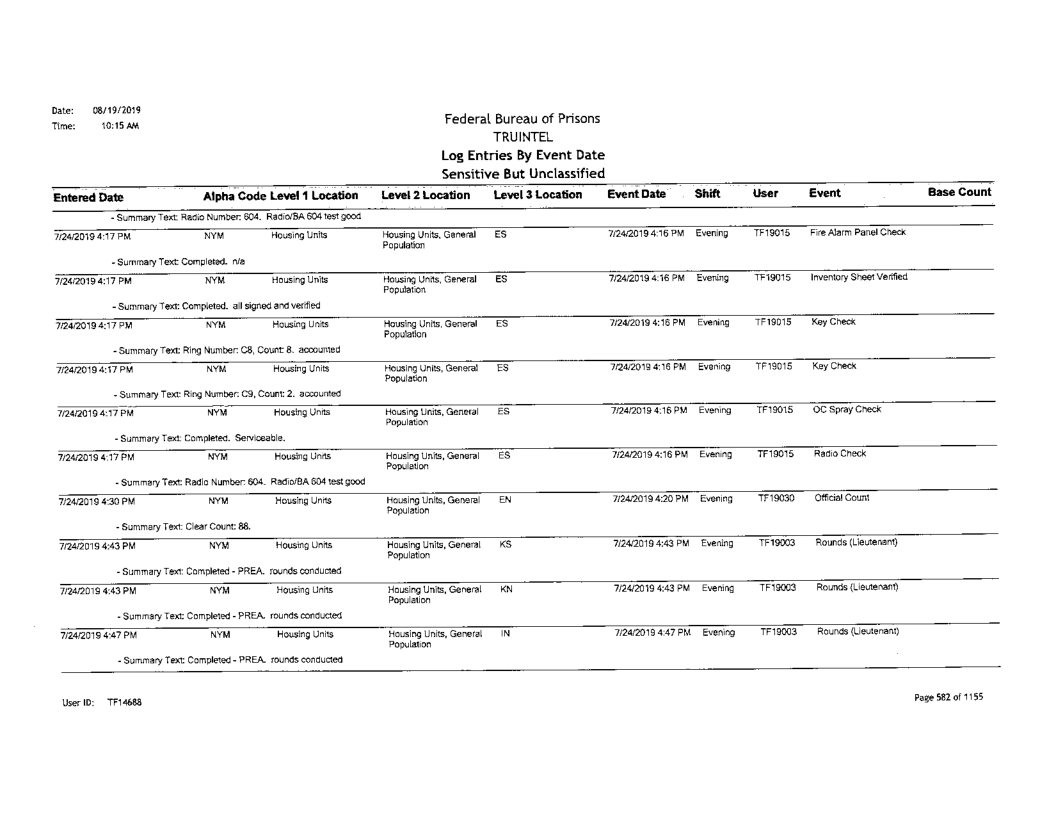 Date: 08/19/2019
Time: 10:15 AM

Federal Bureau of Prisons
TRUINTEL
Log Entries By Event Date
Sensitive But Unclassified

| Entered Date | Alpha Code | Level 1 Location | Level 2 Location | Level 3 Location | Event Date | Shift | User | Event | Base Count |
|---|---|---|---|---|---|---|---|---|---|
| - Summary Text: Radio Number: 604. Radio/BA 604 test good | | | | | | | | | |
| 7/24/2019 4:17 PM | NYM | Housing Units | Housing Units, General Population | ES | 7/24/2019 4:16 PM | Evening | TF19015 | Fire Alarm Panel Check | |
| - Summary Text: Completed. n/a | | | | | | | | | |
| 7/24/2019 4:17 PM | NYM | Housing Units | Housing Units, General Population | ES | 7/24/2019 4:16 PM | Evening | TF19015 | Inventory Sheet Verified | |
| - Summary Text: Completed. all signed and verified | | | | | | | | | |
| 7/24/2019 4:17 PM | NYM | Housing Units | Housing Units, General Population | ES | 7/24/2019 4:16 PM | Evening | TF19015 | Key Check | |
| - Summary Text: Ring Number: C8, Count: 8. accounted | | | | | | | | | |
| 7/24/2019 4:17 PM | NYM | Housing Units | Housing Units, General Population | ES | 7/24/2019 4:16 PM | Evening | TF19015 | Key Check | |
| - Summary Text: Ring Number: C9, Count: 2. accounted | | | | | | | | | |
| 7/24/2019 4:17 PM | NYM | Housing Units | Housing Units, General Population | ES | 7/24/2019 4:16 PM | Evening | TF19015 | OC Spray Check | |
| - Summary Text: Completed. Serviceable. | | | | | | | | | |
| 7/24/2019 4:17 PM | NYM | Housing Units | Housing Units, General Population | ES | 7/24/2019 4:16 PM | Evening | TF19015 | Radio Check | |
| - Summary Text: Radio Number: 604. Radio/BA 604 test good | | | | | | | | | |
| 7/24/2019 4:30 PM | NYM | Housing Units | Housing Units, General Population | EN | 7/24/2019 4:20 PM | Evening | TF19030 | Official Count | |
| - Summary Text: Clear Count: 88. | | | | | | | | | |
| 7/24/2019 4:43 PM | NYM | Housing Units | Housing Units, General Population | KS | 7/24/2019 4:43 PM | Evening | TF19003 | Rounds (Lieutenant) | |
| - Summary Text: Completed - PREA. rounds conducted | | | | | | | | | |
| 7/24/2019 4:43 PM | NYM | Housing Units | Housing Units, General Population | KN | 7/24/2019 4:43 PM | Evening | TF19003 | Rounds (Lieutenant) | |
| - Summary Text: Completed - PREA. rounds conducted | | | | | | | | | |
| 7/24/2019 4:47 PM | NYM | Housing Units | Housing Units, General Population | IN | 7/24/2019 4:47 PM | Evening | TF19003 | Rounds (Lieutenant) | |
| - Summary Text: Completed - PREA. rounds conducted | | | | | | | | | |

User ID: TF14688

Page 582 of 1155